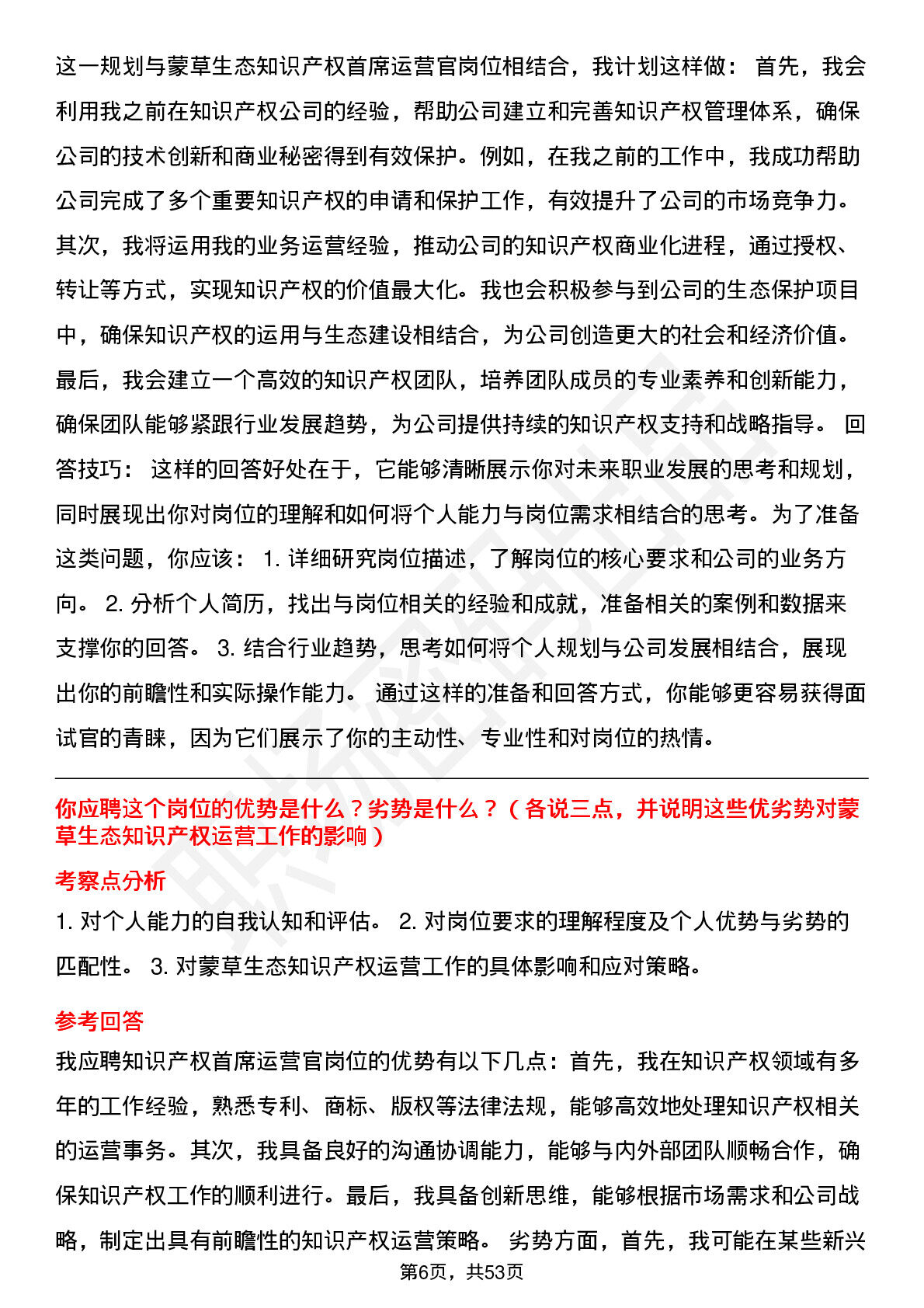 这一规划与蒙草生态知识产权首席运营官岗位相结合，我计划这样做： 首先，我会利用我之前在知识产权公司的经验，帮助公司建立和完善知识产权管理体系，确保公司的技术创新和商业秘密得到有效保护。例如，在我之前的工作中，我成功帮助公司完成了多个重要知识产权的申请和保护工作，有效提升了公司的市场竞争力。其次，我将运用我的业务运营经验，推动公司的知识产权商业化进程，通过授权、转让等方式，实现知识产权的价值最大化。我也会积极参与到公司的生态保护项目中，确保知识产权的运用与生态建设相结合，为公司创造更大的社会和经济价值。最后，我会建立一个高效的知识产权团队，培养团队成员的专业素养和创新能力，确保团队能够紧跟行业发展趋势，为公司提供持续的知识产权支持和战略指导。 回答技巧： 这样的回答好处在于，它能够清晰展示你对未来职业发展的思考和规划，同时展现出你对岗位的理解和如何将个人能力与岗位需求相结合的思考。为了准备这类问题，你应该： 1. 详细研究岗位描述，了解岗位的核心要求和公司的业务方向。 2. 分析个人简历，找出与岗位相关的经验和成就，准备相关的案例和数据来支撑你的回答。 3. 结合行业趋势，思考如何将个人规划与公司发展相结合，展现出你的前瞻性和实际操作能力。 通过这样的准备和回答方式，你能够更容易获得面试官的青睐，因为它们展示了你的主动性、专业性和对岗位的热情。

你应聘这个岗位的优势是什么？劣势是什么？（各说三点，并说明这些优劣势对蒙草生态知识产权运营工作的影响）

考察点分析

1. 对个人能力的自我认知和评估。 2. 对岗位要求的理解程度及个人优势与劣势的匹配性。 3. 对蒙草生态知识产权运营工作的具体影响和应对策略。

参考回答

我应聘知识产权首席运营官岗位的优势有以下几点：首先，我在知识产权领域有多年的工作经验，熟悉专利、商标、版权等法律法规，能够高效地处理知识产权相关的运营事务。其次，我具备良好的沟通协调能力，能够与内外部团队顺畅合作，确保知识产权工作的顺利进行。最后，我具备创新思维，能够根据市场需求和公司战略，制定出具有前瞻性的知识产权运营策略。 劣势方面，首先，我可能在某些新兴

第6页，共53页